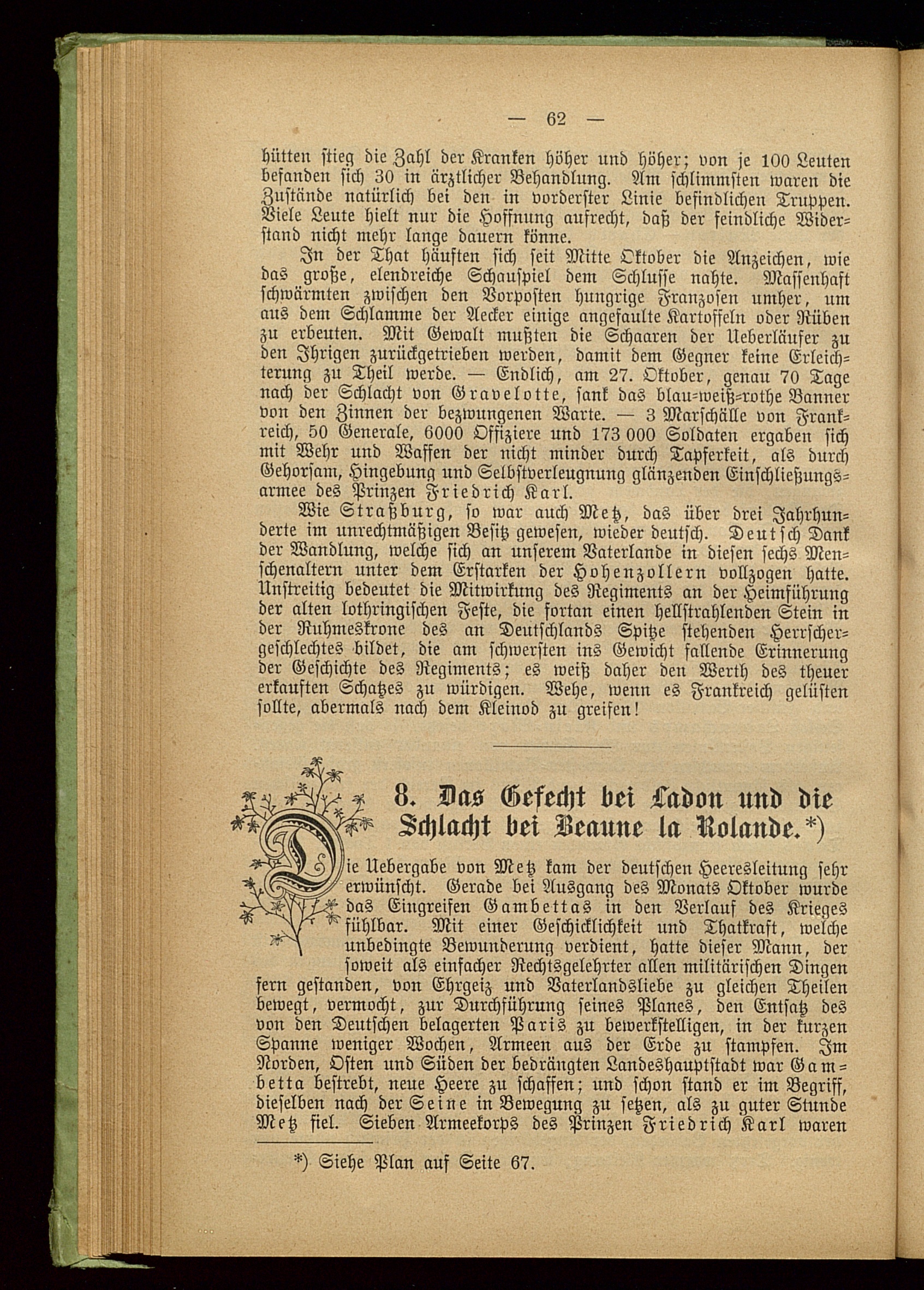 — 62 —

hütten stieg die Zahl der Kranken höher und höher; von je 100 Leuten befanden sich 30 in ärztlicher Behandlung. Am schlimmsten waren die Zustände natürlich bei den in vorderster Linie befindlichen Truppen. Viele Leute hielt nur die Hoffnung aufrecht, daß der feindliche Widerstand nicht mehr lange dauern könne.

In der That häuften sich seit Mitte Oktober die Anzeichen, wie das große, elendreiche Schauspiel dem Schlusse nahte. Massenhaft schwärmten zwischen den Vorposten hungrige Franzosen umher, um aus dem Schlamme der Aecker einige angefaulte Kartoffeln oder Rüben zu erbeuten. Mit Gewalt mußten die Schaaren der Ueberläufer zu den Ihrigen zurückgetrieben werden, damit dem Gegner keine Erleichterung zu Theil werde. — Endlich, am 27. Oktober, genau 70 Tage nach der Schlacht von Gravelotte, sank das blau-weiß-rothe Banner von den Zinnen der bezwungenen Warte. — 3 Marschälle von Frankreich, 50 Generale, 6000 Offiziere und 173 000 Soldaten ergaben sich mit Wehr und Waffen der nicht minder durch Tapferkeit, als durch Gehorsam, Hingebung und Selbstverleugnung glänzenden Einschließungsarmee des Prinzen Friedrich Karl.

Wie Straßburg, so war auch Metz, das über drei Jahrhunderte im unrechtmäßigen Besitz gewesen, wieder deutsch. Deutsch Dank der Wandlung, welche sich an unserem Vaterlande in diesen sechs Menschenaltern unter dem Erstarken der Hohenzollern vollzogen hatte. Unstreitig bedeutet die Mitwirkung des Regiments an der Heimführung der alten lothringischen Feste, die fortan einen hellstrahlenden Stein in der Ruhmeskrone des an Deutschlands Spitze stehenden Herrschergeschlechtes bildet, die am schwersten ins Gewicht fallende Erinnerung der Geschichte des Regiments; es weiß daher den Werth des theuer erkauften Schatzes zu würdigen. Wehe, wenn es Frankreich gelüsten sollte, abermals nach dem Kleinod zu greifen!

8. Das Gefecht bei Ladon und die Schlacht bei Beaune la Rolande.*)

Die Uebergabe von Metz kam der deutschen Heeresleitung sehr erwünscht. Gerade bei Ausgang des Monats Oktober wurde das Eingreifen Gambettas in den Verlauf des Krieges fühlbar. Mit einer Geschicklichkeit und Thatkraft, welche unbedingte Bewunderung verdient, hatte dieser Mann, der soweit als einfacher Rechtsgelehrter allen militärischen Dingen fern gestanden, von Ehrgeiz und Vaterlandsliebe zu gleichen Theilen bewegt, vermocht, zur Durchführung seines Planes, den Entsatz des von den Deutschen belagerten Paris zu bewerkstelligen, in der kurzen Spanne weniger Wochen, Armeen aus der Erde zu stampfen. Im Norden, Osten und Süden der bedrängten Landeshauptstadt war Gambetta bestrebt, neue Heere zu schaffen; und schon stand er im Begriff, dieselben nach der Seine in Bewegung zu setzen, als zu guter Stunde Metz fiel. Sieben Armeekorps des Prinzen Friedrich Karl waren

*) Siehe Plan auf Seite 67.